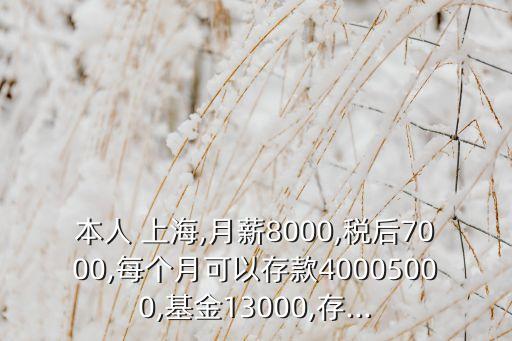 本人 上海,月薪8000,税后7000,每个月可以存款40005000,基金13000,存...